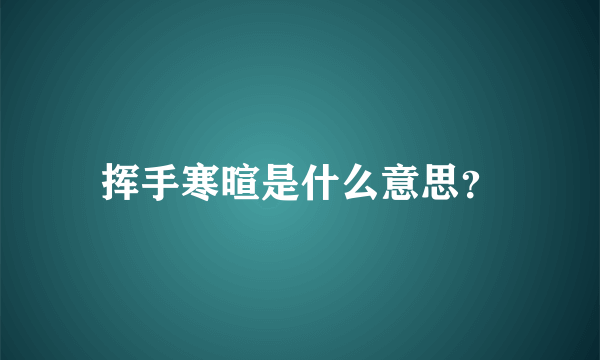 挥手寒暄是什么意思?